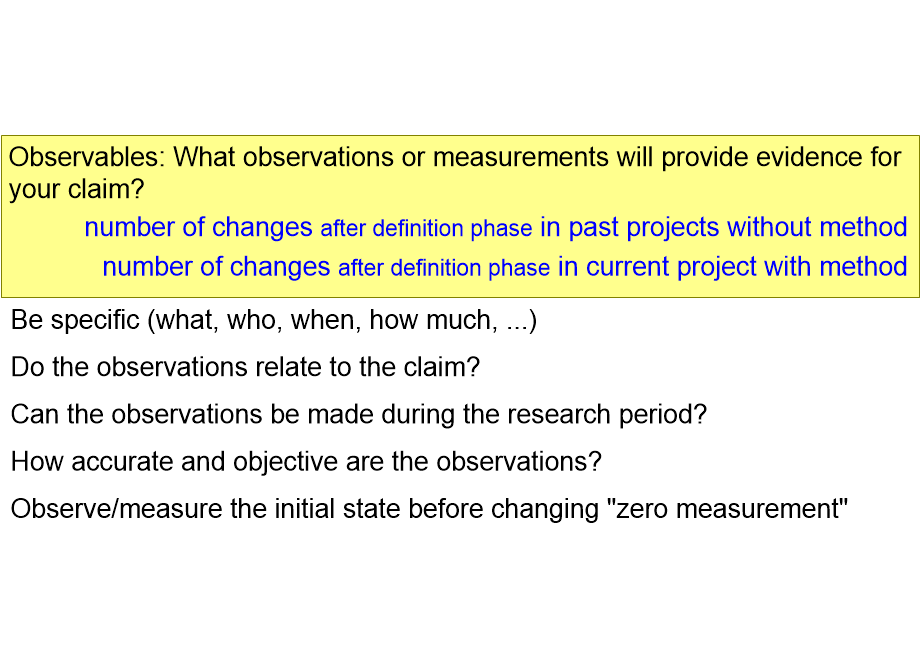 Observables: What observations or measurements will provide evidence for your claim?

number of changes after definition phase in past projects without method

number of changes after definition phase in current project with method

Be specific (what, who, when, how much, ...)

Do the observations relate to the claim?

Can the observations be made during the research period?

How accurate and objective are the observations?

Observe/measure the initial state before changing "zero measurement"